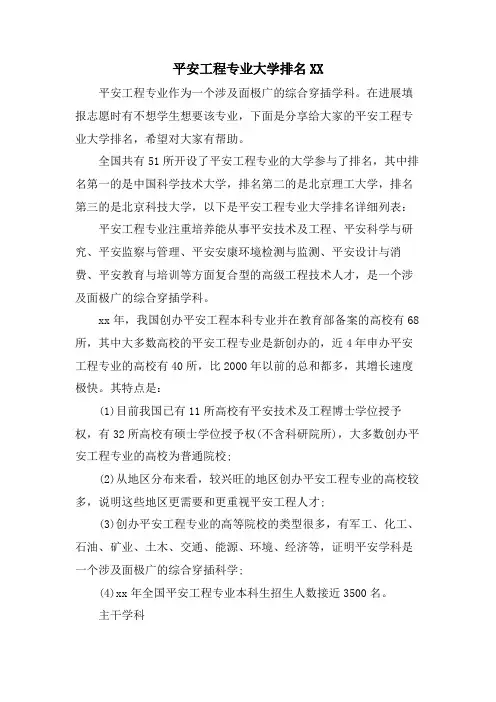 平安工程专业大学排名XX

平安工程专业作为一个涉及面极广的综合穿插学科。在进展填报志愿时有不想学生想要该专业，下面是分享给大家的平安工程专业大学排名，希望对大家有帮助。

全国共有51所开设了平安工程专业的大学参与了排名，其中排名第一的是中国科学技术大学，排名第二的是北京理工大学，排名第三的是北京科技大学，以下是平安工程专业大学排名详细列表：

平安工程专业注重培养能从事平安技术及工程、平安科学与研究、平安监察与管理、平安安康环境检测与监测、平安设计与消费、平安教育与培训等方面复合型的高级工程技术人才，是一个涉及面极广的综合穿插学科。

xx年，我国创办平安工程本科专业并在教育部备案的高校有68所，其中大多数高校的平安工程专业是新创办的，近4年申办平安工程专业的高校有40所，比2000年以前的总和都多，其增长速度极快。其特点是：

(1)目前我国已有11所高校有平安技术及工程博士学位授予权，有32所高校有硕士学位授予权(不含科研院所)，大多数创办平安工程专业的高校为普通院校；

(2)从地区分布来看，较兴旺的地区创办平安工程专业的高校较多，说明这些地区更需要和更重视平安工程人才；

(3)创办平安工程专业的高等院校的类型很多，有军工、化工、石油、矿业、土木、交通、能源、环境、经济等，证明平安学科是一个涉及面极广的综合穿插科学；

(4)xx年全国平安工程专业本科生招生人数接近3500名。

主干学科